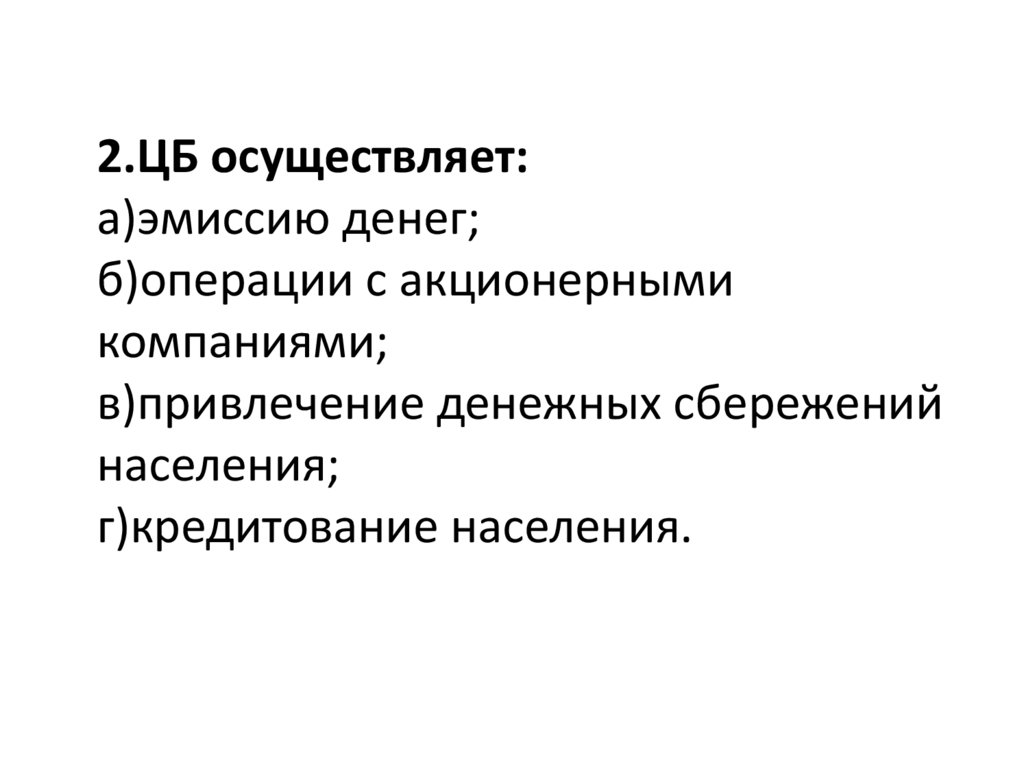 2.ЦБ осуществляет:
а)эмиссию денег;
б)операции с акционерными компаниями;
в)привлечение денежных сбережений населения;
г)кредитование населения.